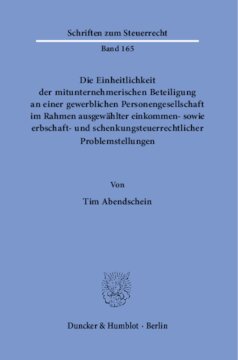 Schriften zum Steuerrecht

Band 165

Die Einheitlichkeit der mitunternehmerischen Beteiligung an einer gewerblichen Personengesellschaft im Rahmen ausgewählter einkommen- sowie erbschaft- und schenkungsteuerrechtlicher Problemstellungen

Von

Tim Abendschein

Duncker & Humblot · Berlin